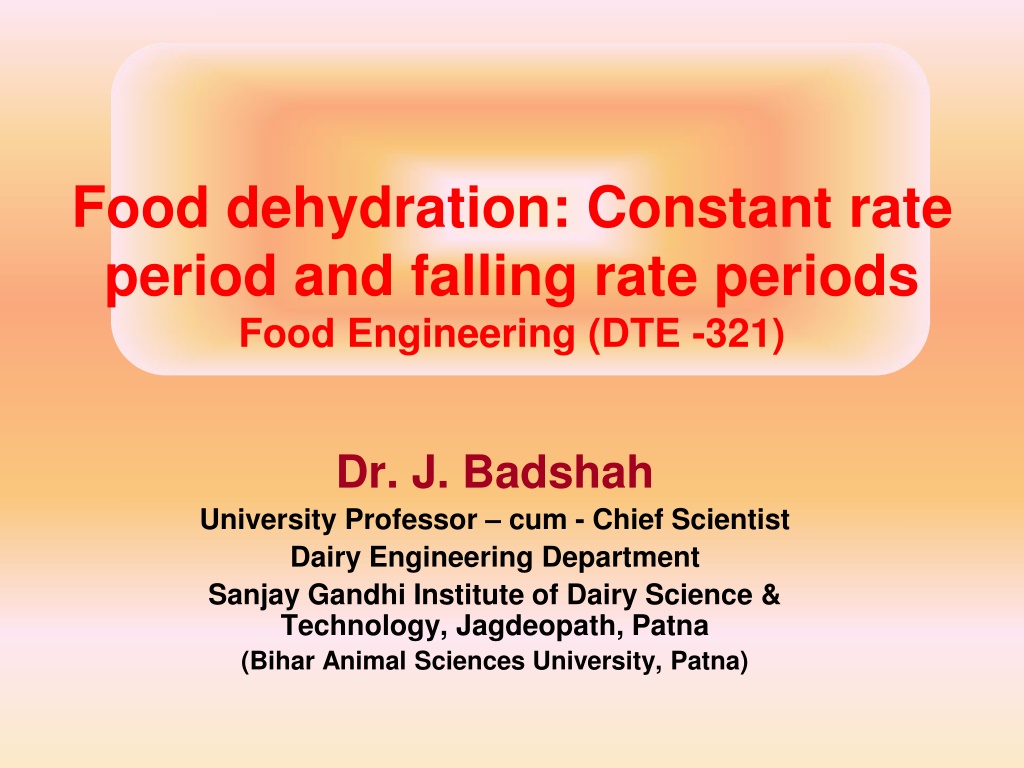 Food dehydration: Constant rate period and falling rate periods
Food Engineering (DTE -321)

Dr. J. Badshah
University Professor – cum - Chief Scientist
Dairy Engineering Department
Sanjay Gandhi Institute of Dairy Science & Technology, Jagdeopath, Patna
(Bihar Animal Sciences University, Patna)